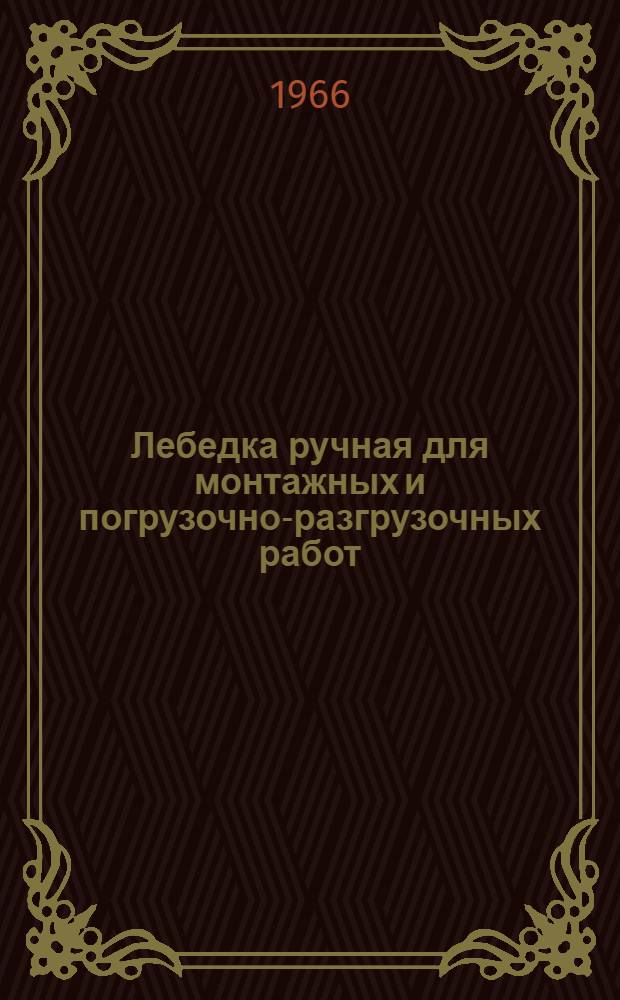 1966

Лебедка ручная для монтажных и погрузочно-разгрузочных работ